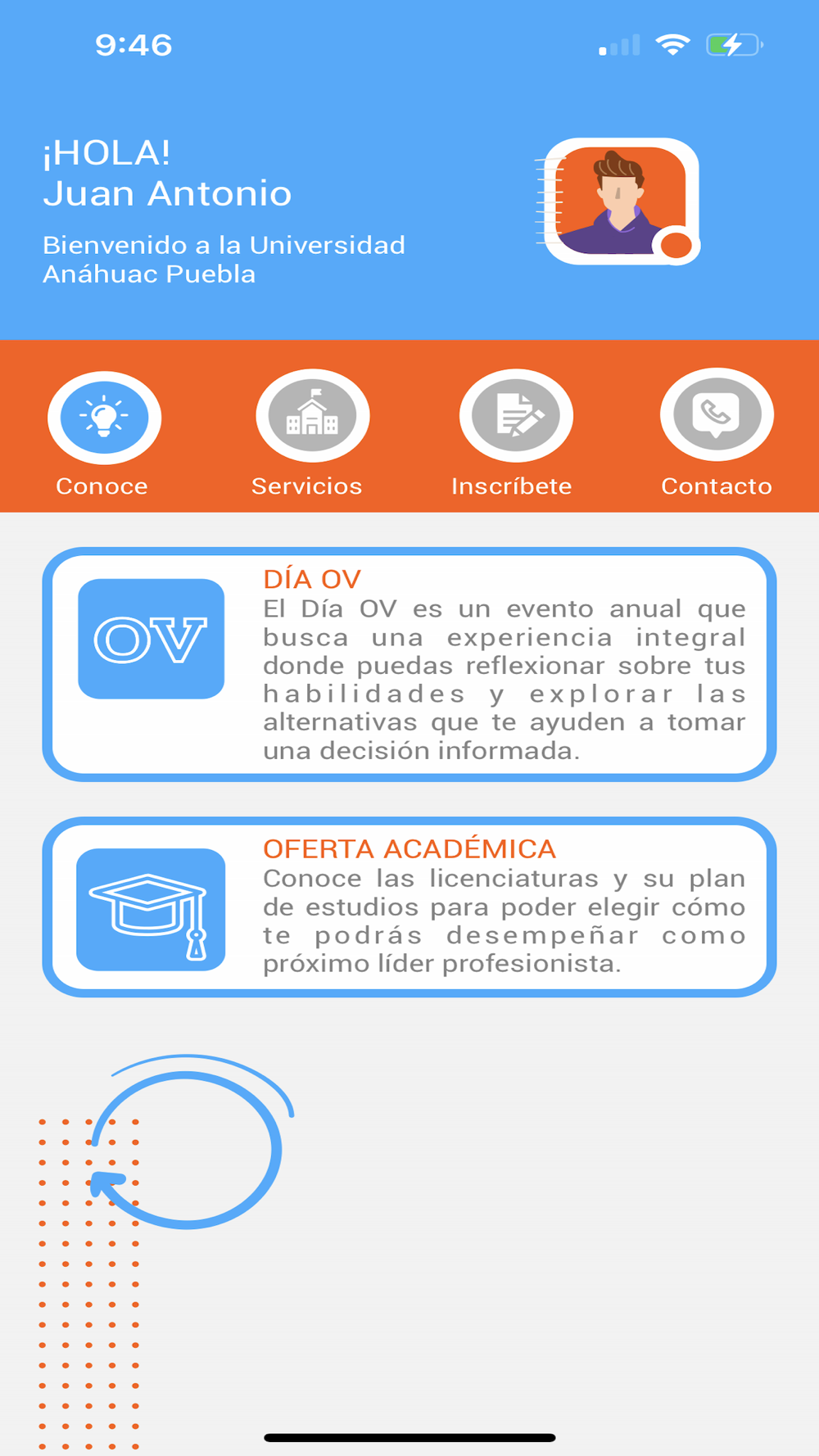 9:46

¡HOLA!
Juan Antonio

Bienvenido a la Universidad Anáhuac Puebla

Conoce

Servicios

Inscríbete

Contacto

OV

DÍA OV
El Día OV es un evento anual que busca una experiencia integral donde puedas reflexionar sobre tus habilidades y explorar las alternativas que te ayuden a tomar una decisión informada.

OFERTA ACADÉMICA
Conoce las licenciaturas y su plan de estudios para poder elegir cómo te podrás desempeñar como próximo líder profesionista.